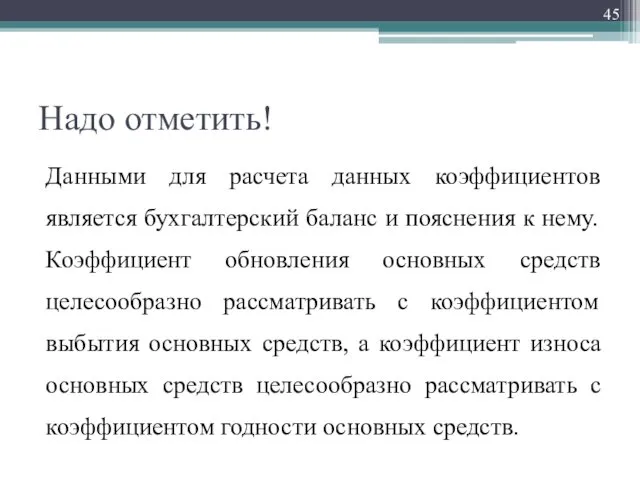 45

Надо отметить!

Данными для расчета данных коэффициентов является бухгалтерский баланс и пояснения к нему.

Коэффициент обновления основных средств целесообразно рассматривать с коэффициентом выбытия основных средств, а коэффициент износа основных средств целесообразно рассматривать с коэффициентом годности основных средств.